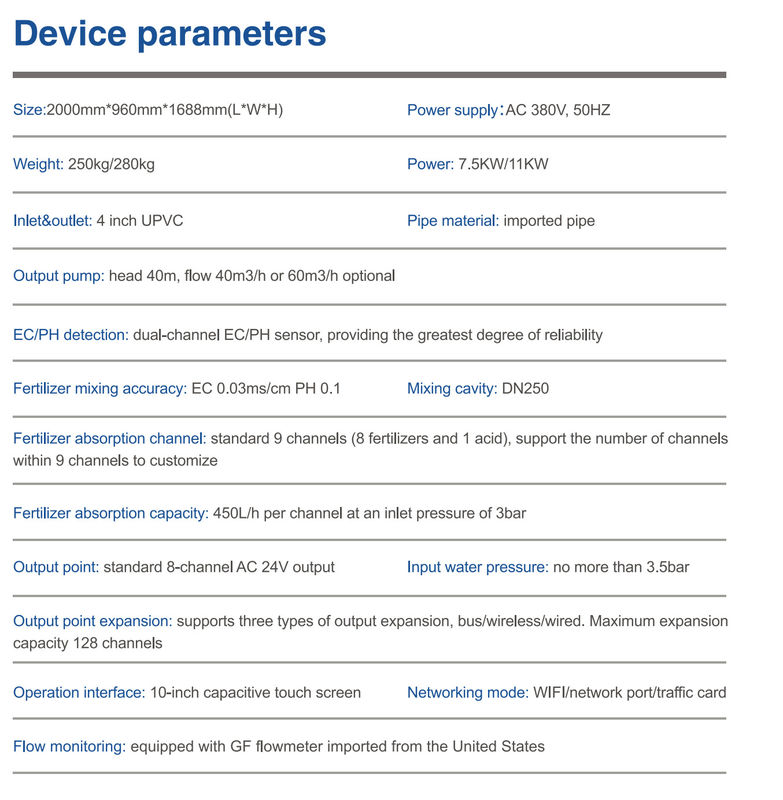 Device parameters

Size:2000mm*960mm*1688mm(L*W*H)

Power supply:AC 380V, 50HZ

Weight: 250kg/280kg

Power: 7.5KW/11KW

Inlet&outlet: 4 inch UPVC

Pipe material: imported pipe

Output pump: head 40m, flow 40m3/h or 60m3/h optional

EC/PH detection: dual-channel EC/PH sensor, providing the greatest degree of reliability

Fertilizer mixing accuracy: EC 0.03ms/cm PH 0.1

Mixing cavity: DN250

Fertilizer absorption channel: standard 9 channels (8 fertilizers and 1 acid), support the number of channels within 9 channels to customize

Fertilizer absorption capacity: 450L/h per channel at an inlet pressure of 3bar

Output point: standard 8-channel AC 24V output

Input water pressure: no more than 3.5bar

Output point expansion: supports three types of output expansion, bus/wireless/wired. Maximum expansion capacity 128 channels

Operation interface: 10-inch capacitive touch screen

Networking mode: WIFI/network port/traffic card

Flow monitoring: equipped with GF flowmeter imported from the United States